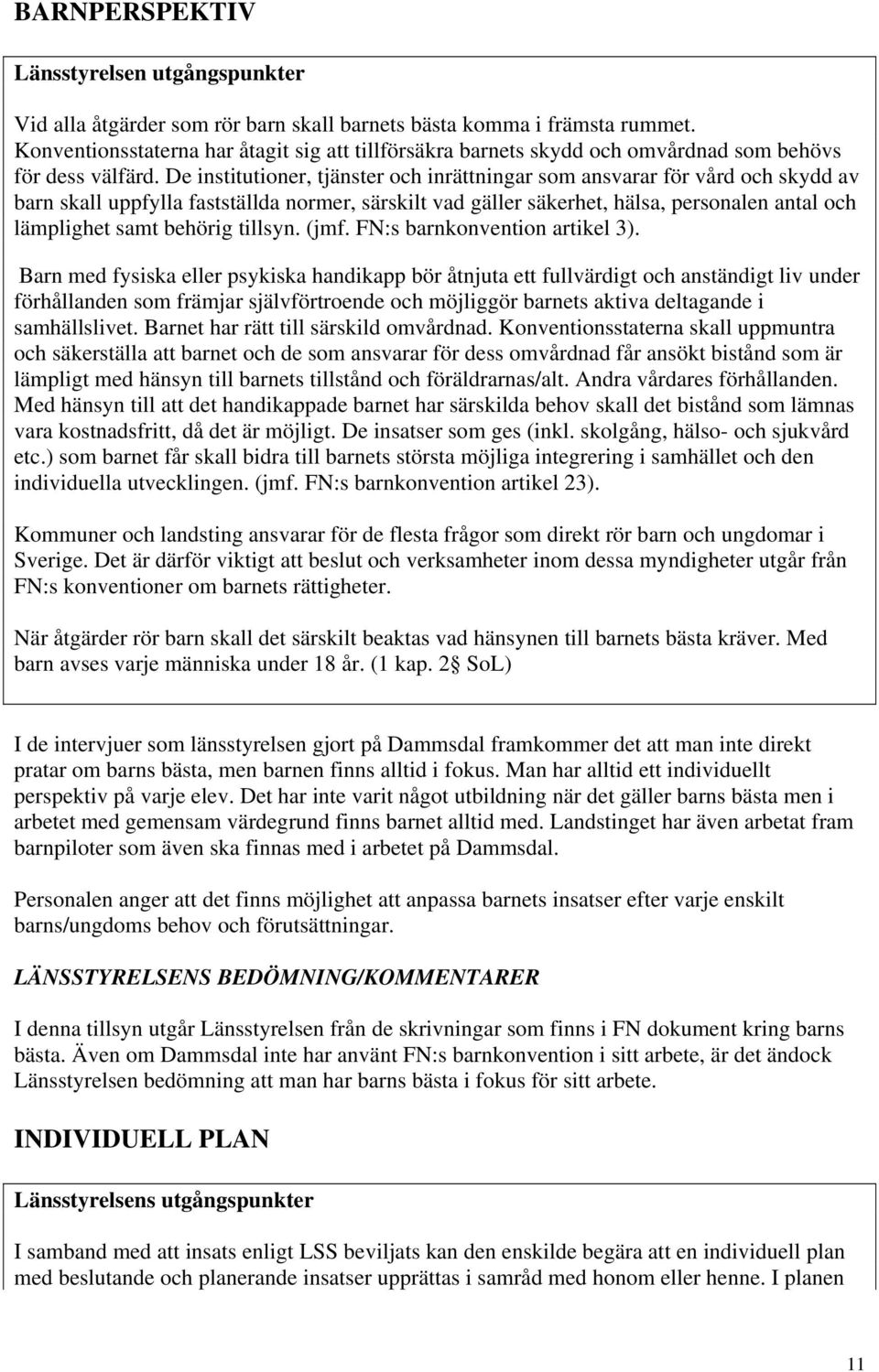 BARNPERSPEKTIV

Länsstyrelsen utgångspunkter

Vid alla åtgärder som rör barn skall barnets bästa komma i främsta rummet. Konventionsstaterna har åtagit sig att tillförsäkra barnets skydd och omvårdnad som behövs för dess välfärd. De institutioner, tjänster och inrättningar som ansvarar för vård och skydd av barn skall uppfylla fastställda normer, särskilt vad gäller säkerhet, hälsa, personalen antal och lämplighet samt behörig tillsyn. (jmf. FN:s barnkonvention artikel 3).

Barn med fysiska eller psykiska handikapp bör åtnjuta ett fullvärdigt och anständigt liv under förhållanden som främjar självförtroende och möjliggör barnets aktiva deltagande i samhällslivet. Barnet har rätt till särskild omvårdnad. Konventionsstaterna skall uppmuntra och säkerställa att barnet och de som ansvarar för dess omvårdnad får ansökt bistånd som är lämpligt med hänsyn till barnets tillstånd och föräldrarnas/alt. Andra vårdares förhållanden. Med hänsyn till att det handikappade barnet har särskilda behov skall det bistånd som lämnas vara kostnadsfritt, då det är möjligt. De insatser som ges (inkl. skolgång, hälso- och sjukvård etc.) som barnet får skall bidra till barnets största möjliga integrering i samhället och den individuella utvecklingen. (jmf. FN:s barnkonvention artikel 23).

Kommuner och landsting ansvarar för de flesta frågor som direkt rör barn och ungdomar i Sverige. Det är därför viktigt att beslut och verksamheter inom dessa myndigheter utgår från FN:s konventioner om barnets rättigheter.

När åtgärder rör barn skall det särskilt beaktas vad hänsynen till barnets bästa kräver. Med barn avses varje människa under 18 år. (1 kap. 2§ SoL)

I de intervjuer som länsstyrelsen gjort på Dammsdal framkommer det att man inte direkt pratar om barns bästa, men barnen finns alltid i fokus. Man har alltid ett individuellt perspektiv på varje elev. Det har inte varit något utbildning när det gäller barns bästa men i arbetet med gemensam värdegrund finns barnet alltid med. Landstinget har även arbetat fram barnpiloter som även ska finnas med i arbetet på Dammsdal.

Personalen anger att det finns möjlighet att anpassa barnets insatser efter varje enskilt barns/ungdoms behov och förutsättningar.

LÄNSSTYRELSENS BEDÖMNING/KOMMENTARER

I denna tillsyn utgår Länsstyrelsen från de skrivningar som finns i FN dokument kring barns bästa. Även om Dammsdal inte har använt FN:s barnkonvention i sitt arbete, är det ändock Länsstyrelsen bedömning att man har barns bästa i fokus för sitt arbete.

INDIVIDUELL PLAN

Länsstyrelsens utgångspunkter

I samband med att insats enligt LSS beviljats kan den enskilde begära att en individuell plan med beslutande och planerande insatser upprättas i samråd med honom eller henne. I planen

11